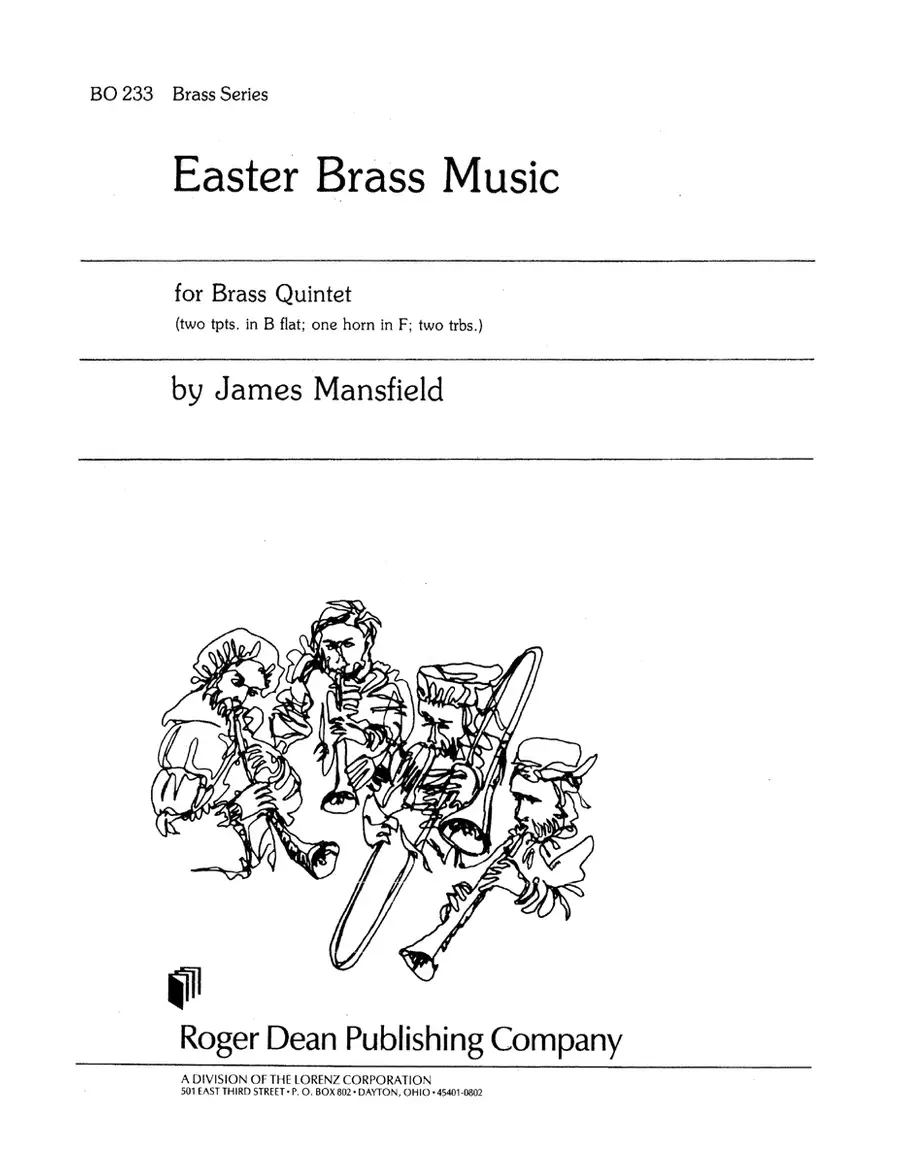 BO 233 Brass Series

Easter Brass Music

for Brass Quintet
(two tpts. in B flat; one horn in F; two trbs.)

by James Mansfield

Roger Dean Publishing Company

A DIVISION OF THE LORENZ CORPORATION
501 EAST THIRD STREET • P. O. BOX 802 • DAYTON, OHIO • 45401-0802